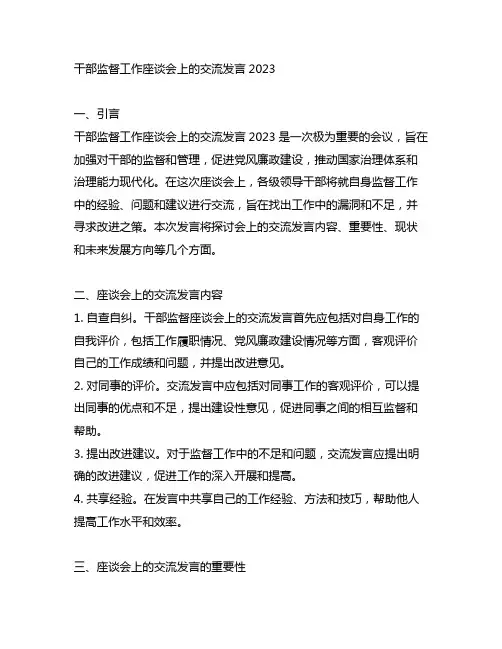 干部监督工作座谈会上的交流发言 2023

一、引言
干部监督工作座谈会上的交流发言 2023 是一次极为重要的会议，旨在加强对干部的监督和管理，促进党风廉政建设，推动国家治理体系和治理能力现代化。在这次座谈会上，各级领导干部将就自身监督工作中的经验、问题和建议进行交流，旨在找出工作中的漏洞和不足，并寻求改进之策。本次发言将探讨会上的交流发言内容、重要性、现状和未来发展方向等几个方面。

二、座谈会上的交流发言内容
1. 自查自纠。干部监督座谈会上的交流发言首先应包括对自身工作的自我评价，包括工作履职情况、党风廉政建设情况等方面，客观评价自己的工作成绩和问题，并提出改进意见。
2. 对同事的评价。交流发言中应包括对同事工作的客观评价，可以提出同事的优点和不足，提出建设性意见，促进同事之间的相互监督和帮助。
3. 提出改进建议。对于监督工作中的不足和问题，交流发言应提出明确的改进建议，促进工作的深入开展和提高。
4. 共享经验。在发言中共享自己的工作经验、方法和技巧，帮助他人提高工作水平和效率。

三、座谈会上的交流发言的重要性